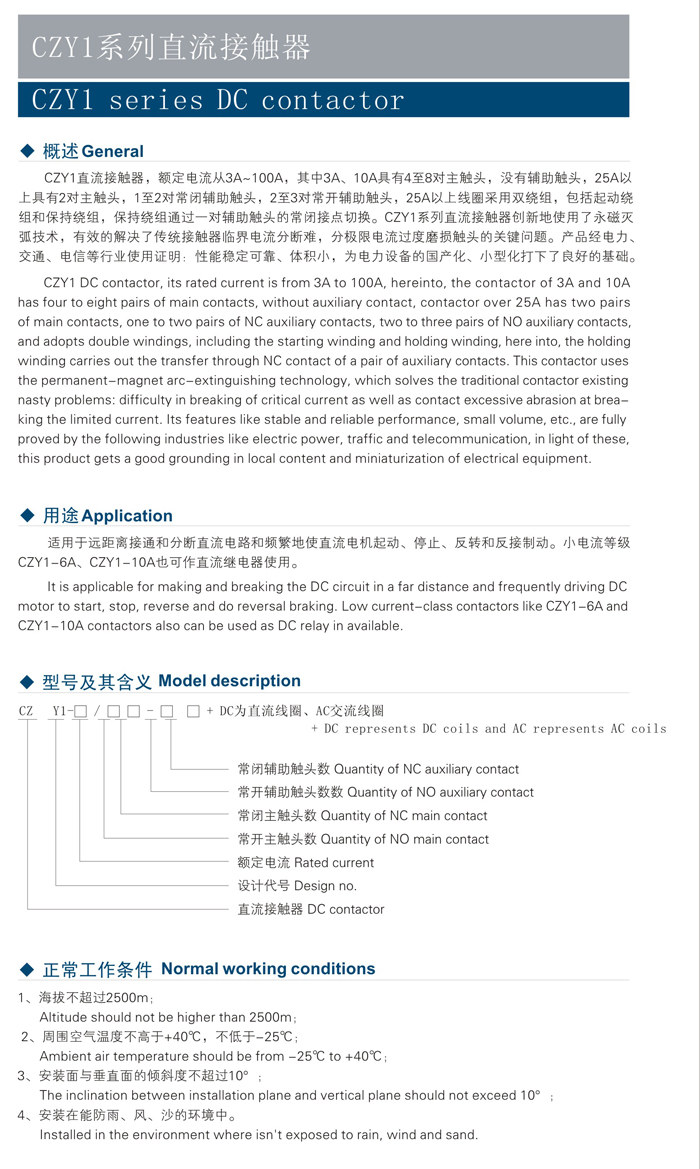 CZY1系列直流接触器

CZY1 series DC contactor

◆ 概述 General

CZY1直流接触器，额定电流从3A~100A，其中3A、10A具有4至8对主触头，没有辅助触头，25A以上具有2对主触头，1至2对常闭辅助触头，2至3对常开辅助触头，25A以上线圈采用双绕组，包括起动绕组和保持绕组，保持绕组通过一对辅助触头的常闭接点切换。CZY1系列直流接触器创新地使用了永磁灭弧技术，有效的解决了传统接触器临界电流分断难，分极限电流过度磨损触头的关键问题。产品经电力、交通、电信等行业使用证明：性能稳定可靠、体积小，为电力设备的国产化、小型化打下了良好的基础。

CZY1 DC contactor, its rated current is from 3A to 100A, hereinto, the contactor of 3A and 10A has four to eight pairs of main contacts, without auxiliary contact, contactor over 25A has two pairs of main contacts, one to two pairs of NC auxiliary contacts, two to three pairs of NO auxiliary contacts, and adopts double windings, including the starting winding and holding winding, here into, the holding winding carries out the transfer through NC contact of a pair of auxiliary contacts. This contactor uses the permanent-magnet arc-extinguishing technology, which solves the traditional contactor existing nasty problems: difficulty in breaking of critical current as well as contact excessive abrasion at breaking the limited current. Its features like stable and reliable performance, small volume, etc., are fully proved by the following industries like electric power, traffic and telecommunication, in light of these, this product gets a good grounding in local content and miniaturization of electrical equipment.

◆ 用途 Application

适用于远距离接通和分断直流电路和频繁地使直流电机起动、停止、反转和反接制动。小电流等级CZY1-6A、CZY1-10A也可作直流继电器使用。

It is applicable for making and breaking the DC circuit in a far distance and frequently driving DC motor to start, stop, reverse and do reversal braking. Low current-class contactors like CZY1-6A and CZY1-10A contactors also can be used as DC relay in available.

◆ 型号及其含义 Model description

CZ Y1-□/□□-□ □ + DC为直流线圈、AC交流线圈
+ DC represents DC coils and AC represents AC coils

常闭辅助触头数 Quantity of NC auxiliary contact
常开辅助触头数数 Quantity of NO auxiliary contact
常闭主触头数 Quantity of NC main contact
常开主触头数 Quantity of NO main contact
额定电流 Rated current
设计代号 Design no.
直流接触器 DC contactor

◆ 正常工作条件 Normal working conditions

1、海拔不超过2500m；
Altitude should not be higher than 2500m；
2、周围空气温度不高于+40℃，不低于-25℃；
Ambient air temperature should be from -25℃ to +40℃；
3、安装面与垂直面的倾斜度不超过10°；
The inclination between installation plane and vertical plane should not exceed 10°；
4、安装在能防雨、风、沙的环境中。
Installed in the environment where isn't exposed to rain, wind and sand.